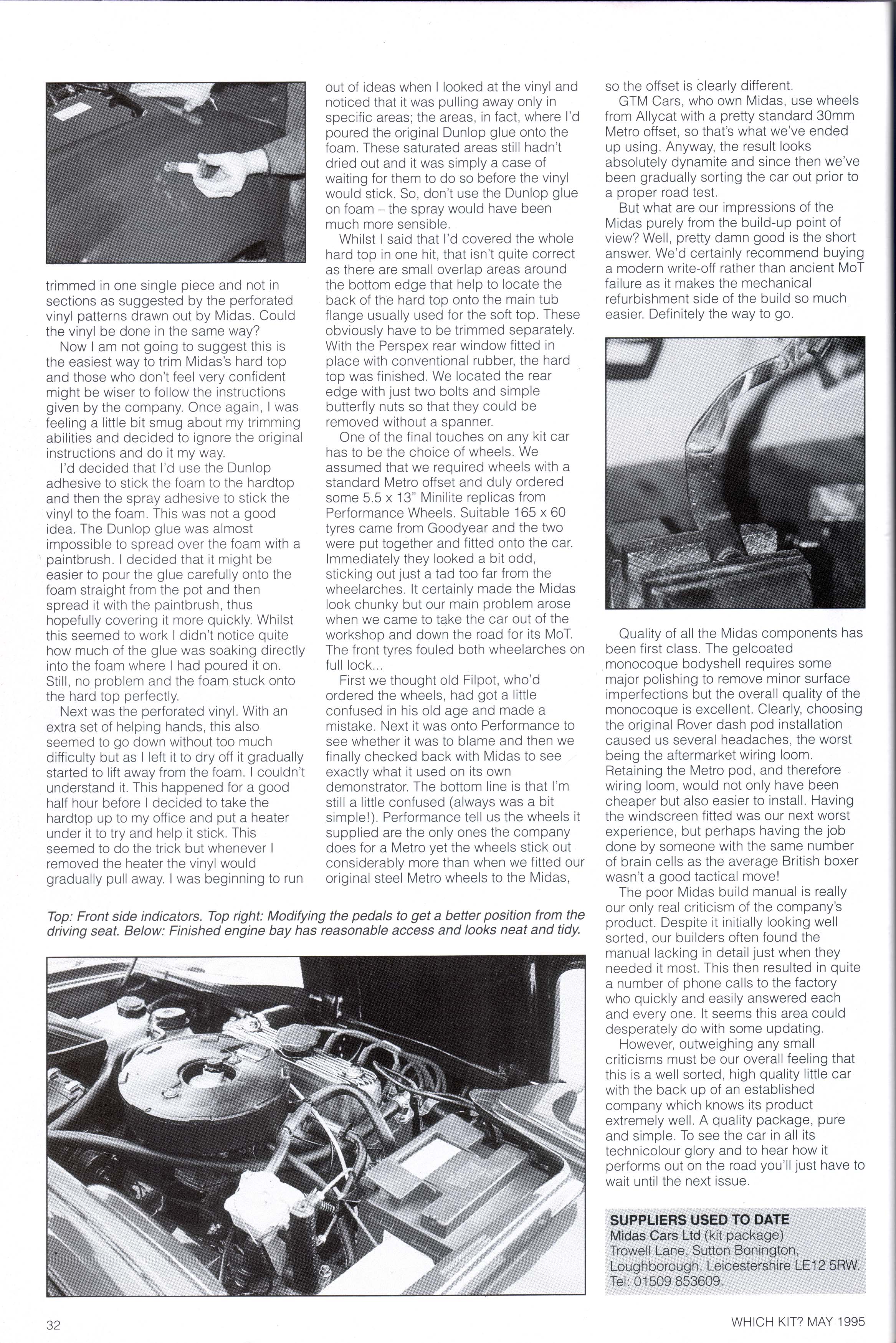 trimmed in one single piece and not in sections as suggested by the perforated vinyl patterns drawn out by Midas. Could the vinyl be done in the same way?

Now I am not going to suggest this is the easiest way to trim Midas's hard top and those who don't feel very confident might be wiser to follow the instructions given by the company. Once again, I was feeling a little bit smug about my trimming abilities and decided to ignore the original instructions and do it my way.

I'd decided that I'd use the Dunlop adhesive to stick the foam to the hardtop and then the spray adhesive to stick the vinyl to the foam. This was not a good idea. The Dunlop glue was almost impossible to spread over the foam with a paintbrush. I decided that it might be easier to pour the glue carefully onto the foam straight from the pot and then spread it with the paintbrush, thus hopefully covering it more quickly. Whilst this seemed to work I didn't notice quite how much of the glue was soaking directly into the foam where I had poured it on. Still, no problem and the foam stuck onto the hard top perfectly.

Next was the perforated vinyl. With an extra set of helping hands, this also seemed to go down without too much difficulty but as I left it to dry off it gradually started to lift away from the foam. I couldn't understand it. This happened for a good half hour before I decided to take the hardtop up to my office and put a heater under it to try and help it stick. This seemed to do the trick but whenever I removed the heater the vinyl would gradually pull away. I was beginning to run out of ideas when I looked at the vinyl and noticed that it was pulling away only in specific areas; the areas, in fact, where I'd poured the original Dunlop glue onto the foam. These saturated areas still hadn't dried out and it was simply a case of waiting for them to do so before the vinyl would stick. So, don't use the Dunlop glue on foam – the spray would have been much more sensible.

Whilst I said that I'd covered the whole hard top in one hit, that isn't quite correct as there are small overlap areas around the bottom edge that help to locate the back of the hard top onto the main tub flange usually used for the soft top. These obviously have to be trimmed separately. With the Perspex rear window fitted in place with conventional rubber, the hard top was finished. We located the rear edge with just two bolts and simple butterfly nuts so that they could be removed without a spanner.

One of the final touches on any kit car has to be the choice of wheels. We assumed that we required wheels with a standard Metro offset and duly ordered some 5.5 x 13" Minilite replicas from Performance Wheels. Suitable 165 x 60 tyres came from Goodyear and the two were put together and fitted onto the car. Immediately they looked a bit odd, sticking out just a tad too far from the wheelarches. It certainly made the Midas look chunky but our main problem arose when we came to take the car out of the workshop and down the road for its MoT. The front tyres fouled both wheelarches on full lock...

First we thought old Filpot, who'd ordered the wheels, had got a little confused in his old age and made a mistake. Next it was onto Performance to see whether it was to blame and then we finally checked back with Midas to see exactly what it used on its own demonstrator. The bottom line is that I'm still a little confused (always was a bit simple!). Performance tell us the wheels it supplied are the only ones the company does for a Metro yet the wheels stick out considerably more than when we fitted our original steel Metro wheels to the Midas, so the offset is clearly different.

GTM Cars, who own Midas, use wheels from Allycat with a pretty standard 30mm Metro offset, so that's what we've ended up using. Anyway, the result looks absolutely dynamite and since then we've been gradually sorting the car out prior to a proper road test.

But what are our impressions of the Midas purely from the build-up point of view? Well, pretty damn good is the short answer. We'd certainly recommend buying a modern write-off rather than ancient MoT failure as it makes the mechanical refurbishment side of the build so much easier. Definitely the way to go.

Quality of all the Midas components has been first class. The gelcoated monocoque bodyshell requires some major polishing to remove minor surface imperfections but the overall quality of the monocoque is excellent. Clearly, choosing the original Rover dash pod installation caused us several headaches, the worst being the aftermarket wiring loom. Retaining the Metro pod, and therefore wiring loom, would not only have been cheaper but also easier to install. Having the windscreen fitted was our next worst experience, but perhaps having the job done by someone with the same number of brain cells as the average British boxer wasn't a good tactical move!

The poor Midas build manual is really our only real criticism of the company's product. Despite it initially looking well sorted, our builders often found the manual lacking in detail just when they needed it most. This then resulted in quite a number of phone calls to the factory who quickly and easily answered each and every one. It seems this area could desperately do with some updating.

However, outweighing any small criticisms must be our overall feeling that this is a well sorted, high quality little car with the back up of an established company which knows its product extremely well. A quality package, pure and simple. To see the car in all its technicolour glory and to hear how it performs out on the road you'll just have to wait until the next issue.

Top: Front side indicators. Top right: Modifying the pedals to get a better position from the driving seat. Below: Finished engine bay has reasonable access and looks neat and tidy.

SUPPLIERS USED TO DATE
Midas Cars Ltd (kit package)
Trowell Lane, Sutton Bonington, Loughborough, Leicestershire LE12 5RW.
Tel: 01509 853609.

32

WHICH KIT? MAY 1995